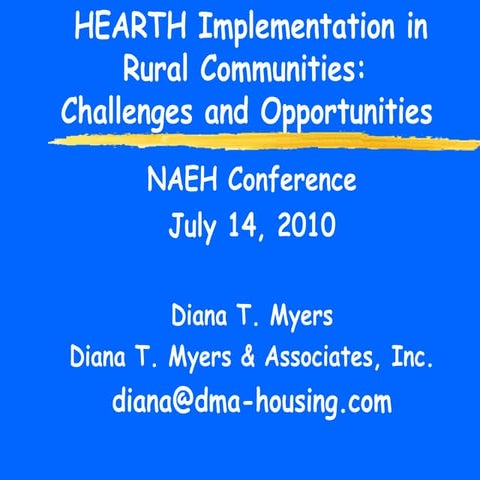 HEARTH Implementation in Rural Communities: Challenges and Opportunities

NAEH Conference
July 14, 2010

Diana T. Myers
Diana T. Myers & Associates, Inc.
diana@dma-housing.com